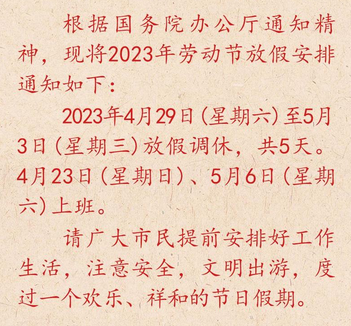 根据国务院办公厅通知精神，现将2023年劳动节放假安排通知如下：

2023年4月29日（星期六）至5月3日（星期三）放假调休，共5天。4月23日（星期日）、5月6日（星期六）上班。

请广大市民提前安排好工作生活，注意安全，文明出游，度过一个欢乐、祥和的节日假期。